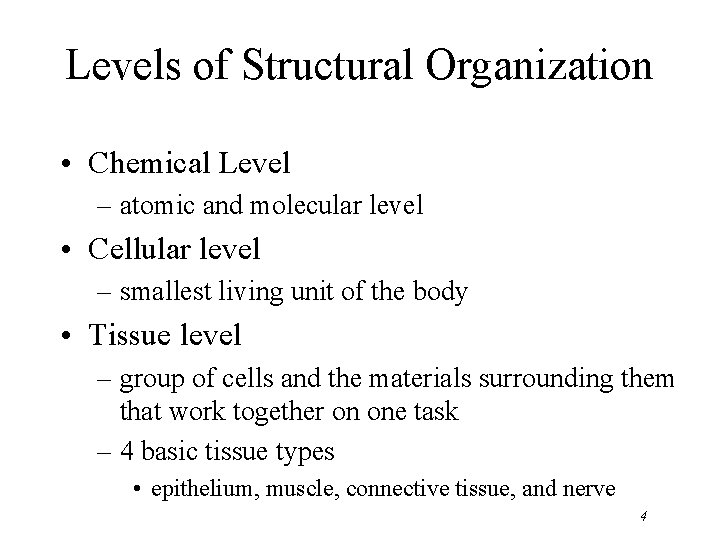 Levels of Structural Organization

• Chemical Level
– atomic and molecular level
• Cellular level
– smallest living unit of the body
• Tissue level
– group of cells and the materials surrounding them that work together on one task
– 4 basic tissue types
• epithelium, muscle, connective tissue, and nerve

4